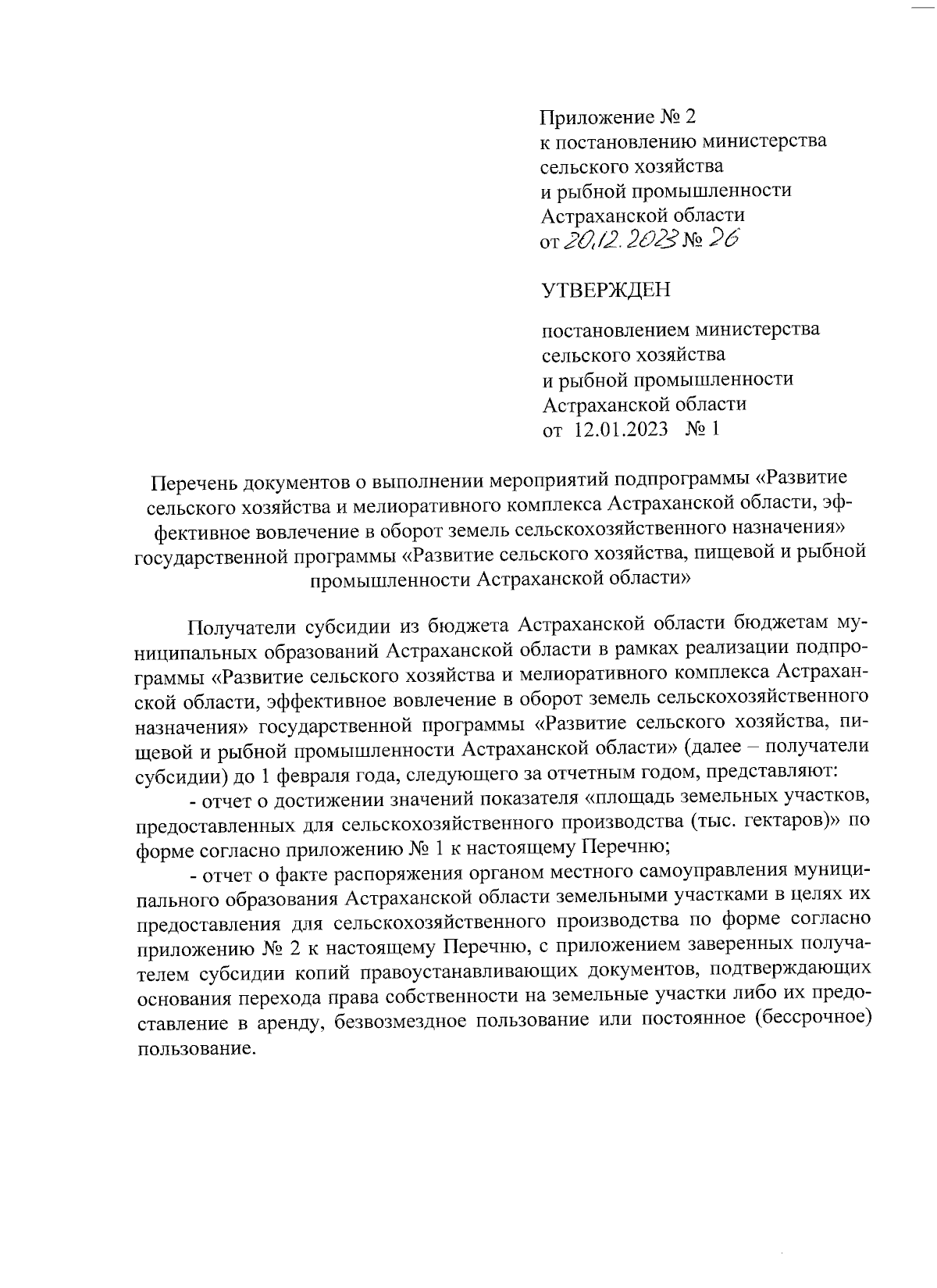 Приложение № 2
к постановлению министерства
сельского хозяйства
и рыбной промышленности
Астраханской области
от 20.12.2023 № 26

УТВЕРЖДЕН

постановлением министерства
сельского хозяйства
и рыбной промышленности
Астраханской области
от 12.01.2023 № 1

Перечень документов о выполнении мероприятий подпрограммы «Развитие сельского хозяйства и мелиоративного комплекса Астраханской области, эффективное вовлечение в оборот земель сельскохозяйственного назначения» государственной программы «Развитие сельского хозяйства, пищевой и рыбной промышленности Астраханской области»

Получатели субсидии из бюджета Астраханской области бюджетам муниципальных образований Астраханской области в рамках реализации подпрограммы «Развитие сельского хозяйства и мелиоративного комплекса Астраханской области, эффективное вовлечение в оборот земель сельскохозяйственного назначения» государственной программы «Развитие сельского хозяйства, пищевой и рыбной промышленности Астраханской области» (далее – получатели субсидии) до 1 февраля года, следующего за отчетным годом, представляют:

- отчет о достижении значений показателя «площадь земельных участков, предоставленных для сельскохозяйственного производства (тыс. гектаров)» по форме согласно приложению № 1 к настоящему Перечню;

- отчет о факте распоряжения органом местного самоуправления муниципального образования Астраханской области земельными участками в целях их предоставления для сельскохозяйственного производства по форме согласно приложению № 2 к настоящему Перечню, с приложением заверенных получателем субсидии копий правоустанавливающих документов, подтверждающих основания перехода права собственности на земельные участки либо их предоставление в аренду, безвозмездное пользование или постоянное (бессрочное) пользование.